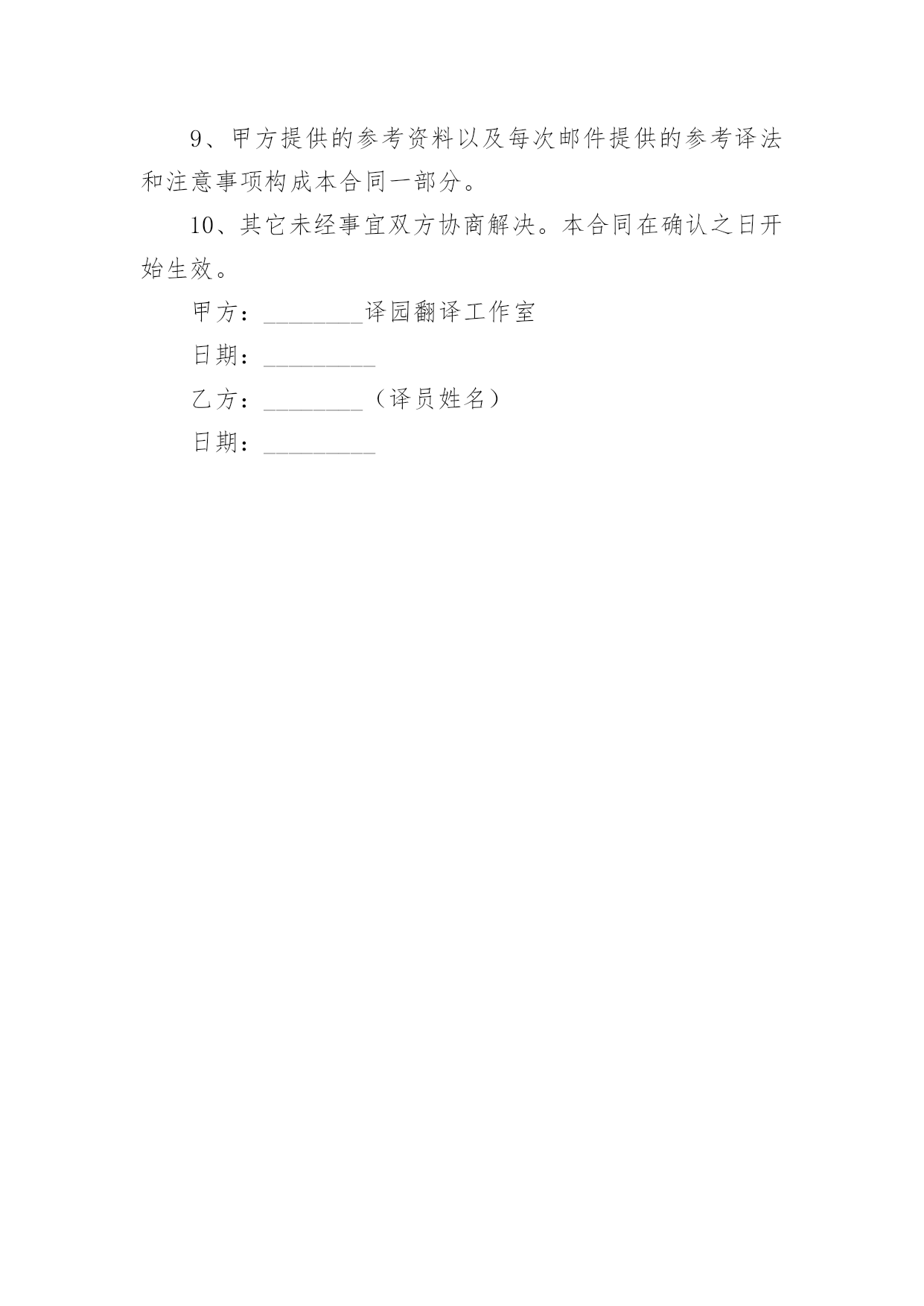 9、甲方提供的参考资料以及每次邮件提供的参考译法和注意事项构成本合同一部分。

10、其它未经事宜双方协商解决。本合同在确认之日开始生效。

甲方：________译园翻译工作室

日期：_________

乙方：________（译员姓名）

日期：_________